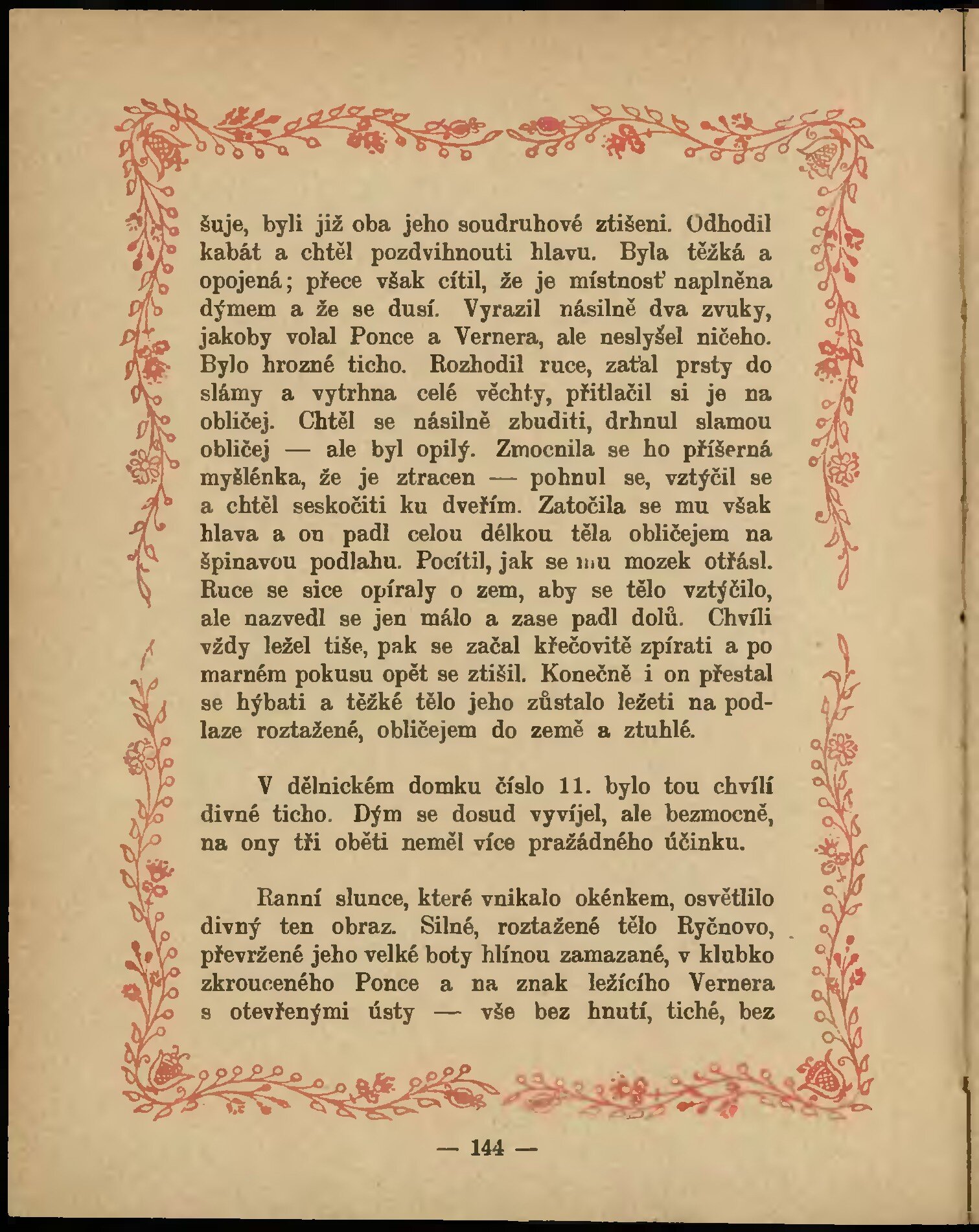 šuje, byli již oba jeho soudruhové ztišeni. Odhodil kabát a chtěl pozdvihnouti hlavu. Byla těžká a opojená; přece však cítil, že je místnosť naplněna dýmem a že se dusí. Vyrazil násilně dva zvuky, jakoby volal Ponce a Vernera, ale neslyšel ničeho. Bylo hrozné ticho. Rozhodil ruce, zaťal prsty do slámy a vytrhna celé věchty, přitlačil si je na obličej. Chtěl se násilně zbuditi, drhnul slamou obličej — ale byl opilý. Zmocnila se ho příšerná myšlénka, že je ztracen — pohnul se, vztýčil se a chtěl seskočiti ku dveřím. Zatočila se mu však hlava a on padl celou délkou těla obličejem na špinavou podlahu. Pocítil, jak se mu mozek otřásl. Ruce se sice opíraly o zem, aby se tělo vztýčilo, ale nazvedl se jen málo a zase padl dolů. Chvíli vždy ležel tiše, pak se začal křečovitě zpírati a po marném pokusu opět se ztišil. Konečně i on přestal se hýbati a těžké tělo jeho zůstalo ležeti na podlaze roztažené, obličejem do země a ztuhlé.

V dělnickém domku číslo 11. bylo tou chvílí divné ticho. Dým se dosud vyvíjel, ale bezmocně, na ony tři oběti neměl více pražádného účinku.

Ranní slunce, které vnikalo okénkem, osvětlilo divný ten obraz. Silné, roztažené tělo Ryčnovo, převržené jeho velké boty hlínou zamazané, v klubko zkrouceného Ponce a na znak ležícího Vernera s otevřenými ústy — vše bez hnutí, tiché, bez

— 144 —